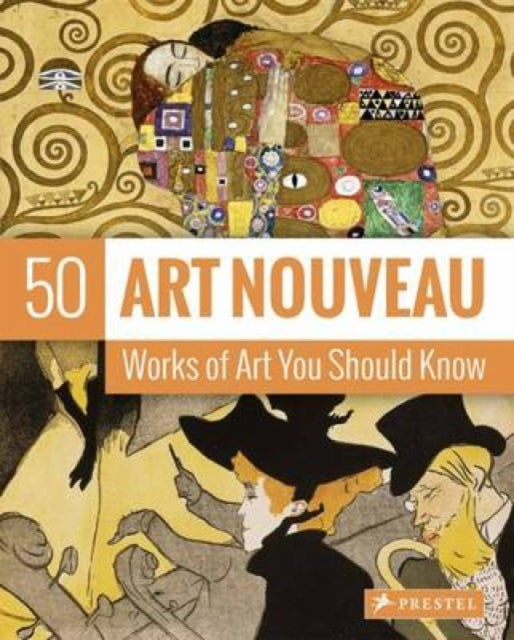 50 ART NOUVEAU

Works of Art You Should Know

PRESTEL